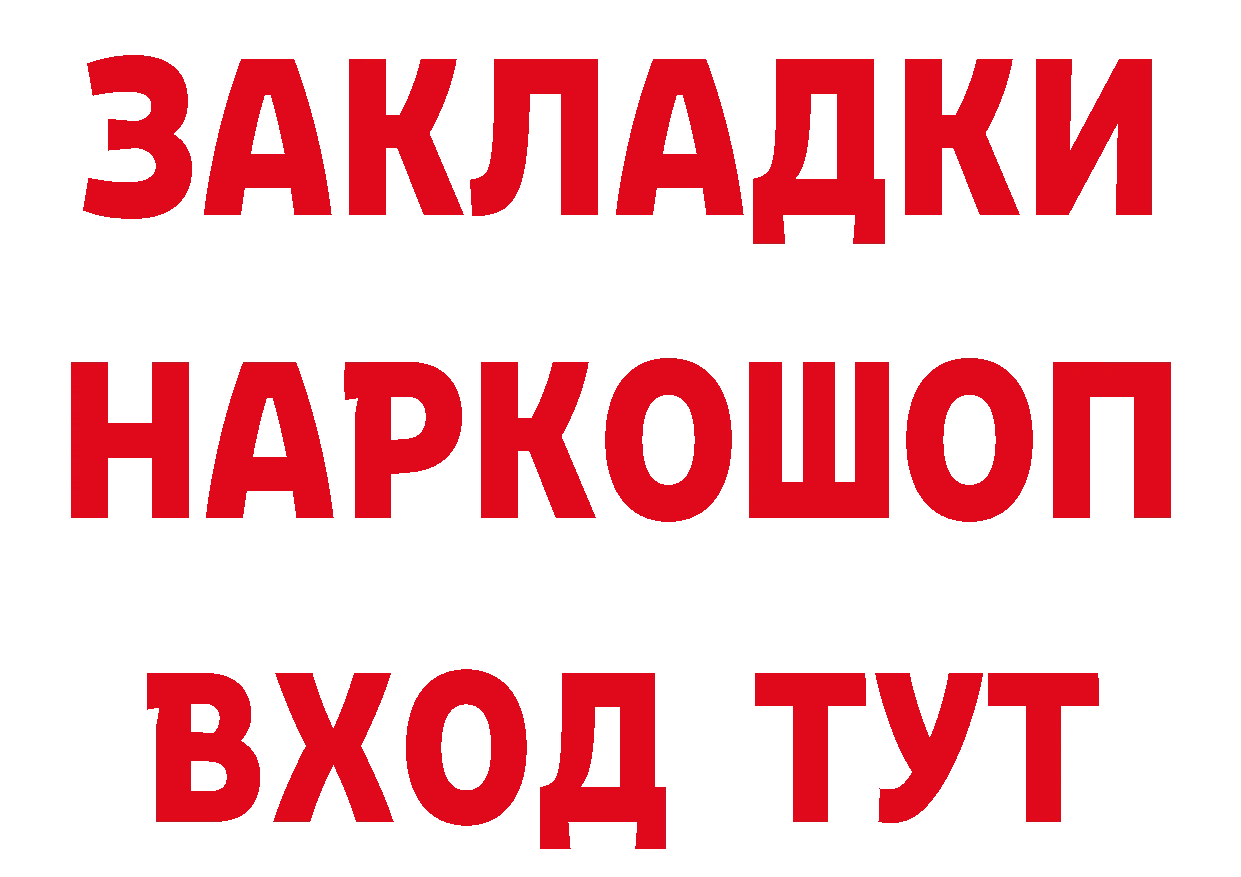 ЗАКЛАДКИ
НАРКОШОП
ВХОД ТУТ